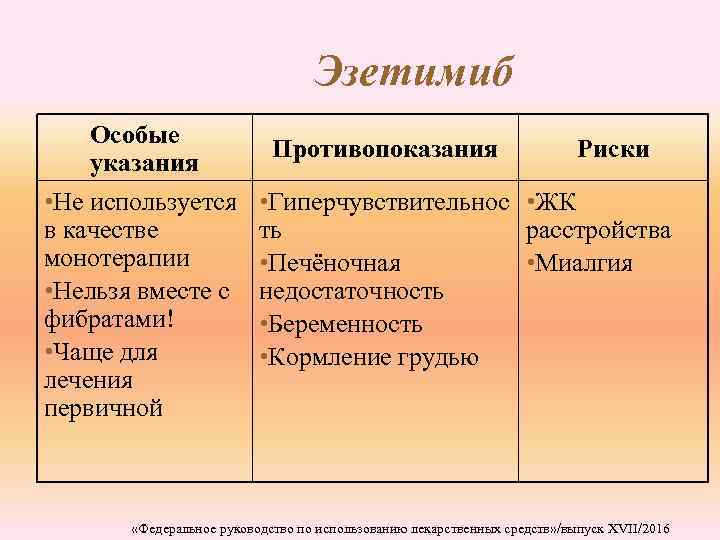 Эзетимиб

| Особые указания | Противопоказания | Риски |
|---|---|---|
| •Не используется в качестве монотерапии •Нельзя вместе с фибратами! •Чаще для лечения первичной | •Гиперчувствительность •Печёночная недостаточность •Беременность •Кормление грудью | •ЖК расстройства •Миалгия |

«Федеральное руководство по использованию лекарственных средств»/выпуск XVII/2016